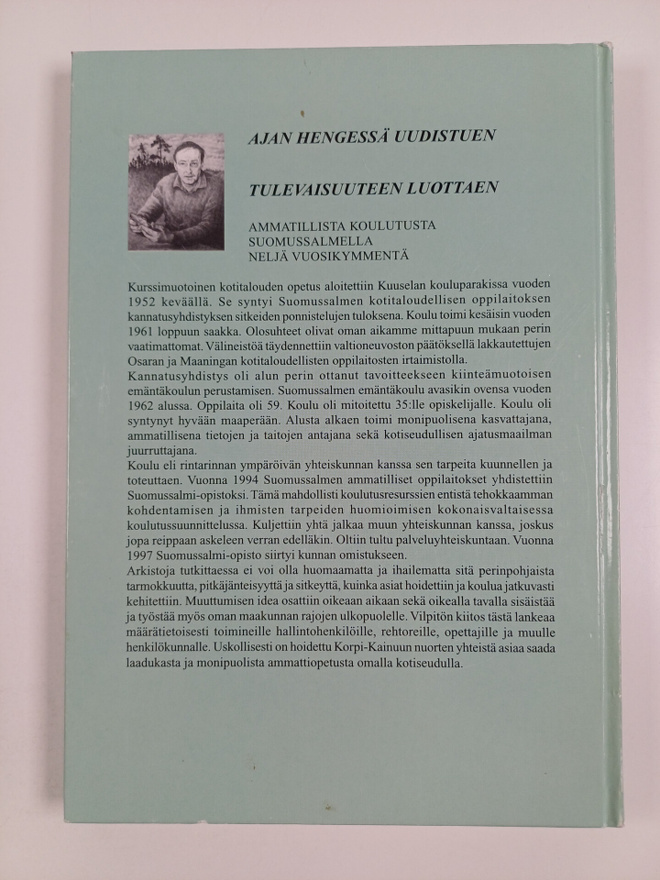 AJAN HENGESSÄ UUDISTUEN

TULEVAISUUTEEN LUOTTAEN

AMMATILLISTA KOULUTUSTA
SUOMUSSALMELLA
NELJÄ VUOSIKYMMENTÄ

Kurssimuotoinen kotitalouden opetus aloitettiin Kuuselan kouluparakissa vuoden 1952 keväällä. Se syntyi Suomussalmen kotitaloudellisen oppilaitoksen kannatusyhdistyksen sitkeiden ponnistelujen tuloksena. Koulu toimi kesäisin vuoden 1961 loppuun saakka. Olosuhteet olivat oman aikamme mittapuun mukaan perin vaatimattomat. Välineistöä täydennettiin valtioneuvoston päätöksellä lakkautettujen Osaran ja Maaningan kotitaloudellisten oppilaitosten irtaimistolla.
Kannatusyhdistys oli alun perin ottanut tavoitteekseen kiinteämuotoisen emäntäkoulun perustamisen. Suomussalmen emäntäkoulu avasikin ovensa vuoden 1962 alussa. Oppilaita oli 59. Koulu oli mitoitettu 35:lle opiskelijalle. Koulu oli syntynyt hyvään maaperään. Alusta alkaen toimi monipuolisena kasvattajana, ammatillisena tietojen ja taitojen antajana sekä kotiseudullisen ajatusmaailman juurruttajana.
Koulu eli rintarinnan ympäröivän yhteiskunnan kanssa sen tarpeita kuunnellen ja toteuttaen. Vuonna 1994 Suomussalmen ammatilliset oppilaitokset yhdistettiin Suomussalmi-opistoksi. Tämä mahdollisti koulutusresurssien entistä tehokkaamman kohdentamisen ja ihmisten tarpeiden huomioimisen kokonaisvaltaisessa koulutussuunnittelussa. Kuljettiin yhtä jalkaa muun yhteiskunnan kanssa, joskus jopa reippaan askeleen verran edelläkin. Oltiin tultu palveluyhteiskuntaan. Vuonna 1997 Suomussalmi-opisto siirtyi kunnan omistukseen.
Arkistoja tutkittaessa ei voi olla huomaamatta ja ihailematta sitä perinpohjaista tarmokkuutta, pitkäjänteisyyttä ja sitkeyttä, kuinka asiat hoidettiin ja koulua jatkuvasti kehitettiin. Muuttumisen idea osattiin oikeaan aikaan sekä oikealla tavalla sisäistää ja työstää myös oman maakunnan rajojen ulkopuolelle. Vilpitön kiitos tästä lankeaa määrätietoisesti toimineille hallintohenkilöille, rehtoreille, opettajille ja muulle henkilökunnalle. Uskollisesti on hoidettu Korpi-Kainuun nuorten yhteistä asiaa saada laadukasta ja monipuolista ammattiopetusta omalla kotiseudulla.